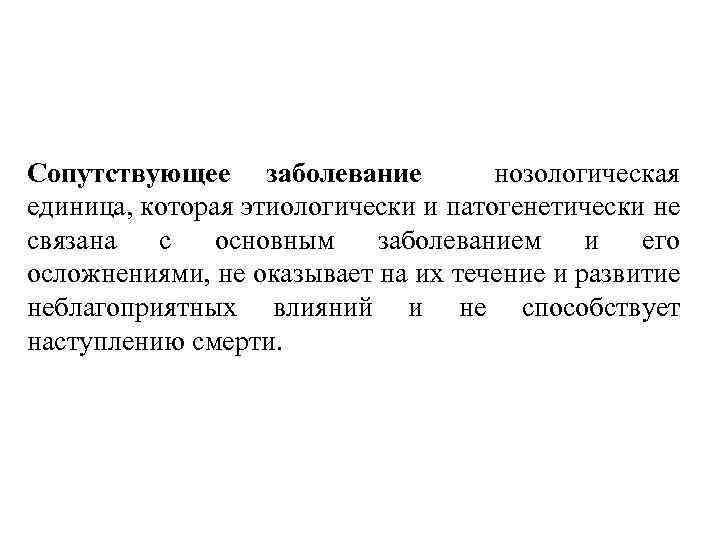 Сопутствующее заболевание нозологическая единица, которая этиологически и патогенетически не связана с основным заболеванием и его осложнениями, не оказывает на их течение и развитие неблагоприятных влияний и не способствует наступлению смерти.